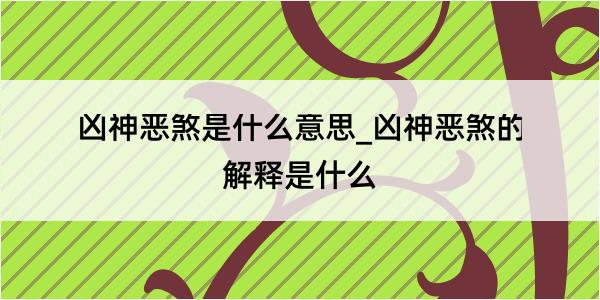 凶神恶煞是什么意思_凶神恶煞的解释是什么